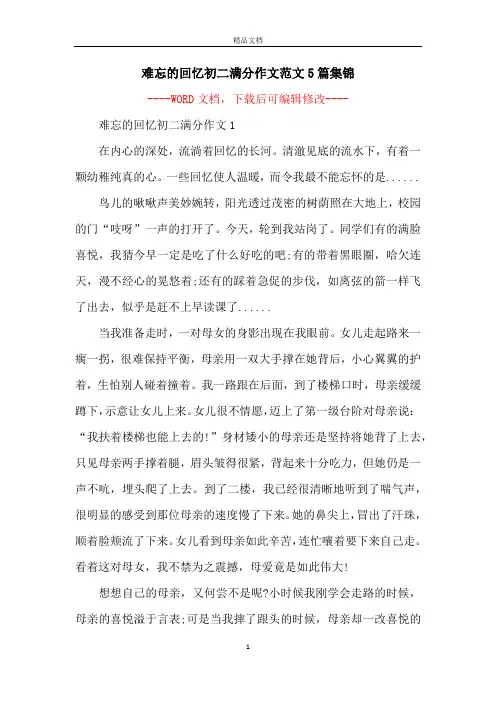 精品文档

难忘的回忆初二满分作文范文5篇集锦

----WORD文档，下载后可编辑修改----

难忘的回忆初二满分作文1

在内心的深处，流淌着回忆的长河。清澈见底的流水下，有着一颗幼稚纯真的心。一些回忆使人温暖，而令我最不能忘怀的是......

鸟儿的啾啾声美妙婉转，阳光透过茂密的树荫照在大地上，校园的门“吱呀”一声的打开了。今天，轮到我站岗了。同学们有的满脸喜悦，我猜今早一定是吃了什么好吃的吧;有的带着黑眼圈，哈欠连天，漫不经心的晃悠着;还有的踩着急促的步伐，如离弦的箭一样飞了出去，似乎是赶不上早读课了......

当我准备走时，一对母女的身影出现在我眼前。女儿走起路来一瘸一拐，很难保持平衡，母亲用一双大手撑在她背后，小心翼翼的护着，生怕别人碰着撞着。我一路跟在后面，到了楼梯口时，母亲缓缓蹲下，示意让女儿上来。女儿很不情愿，迈上了第一级台阶对母亲说：“我扶着楼梯也能上去的!”身材矮小的母亲还是坚持将她背了上去，只见母亲两手撑着腿，眉头皱得很紧，背起来十分吃力，但她仍是一声不吭，埋头爬了上去。到了二楼，我已经很清晰地听到了喘气声，很明显的感受到那位母亲的速度慢了下来。她的鼻尖上，冒出了汗珠，顺着脸颊流了下来。女儿看到母亲如此辛苦，连忙嚷着要下来自己走。看着这对母女，我不禁为之震撼，母爱竟是如此伟大!

想想自己的母亲，又何尝不是呢?小时候我刚学会走路的时候，母亲的喜悦溢于言表;可是当我摔了跟头的时候，母亲却一改喜悦的

1